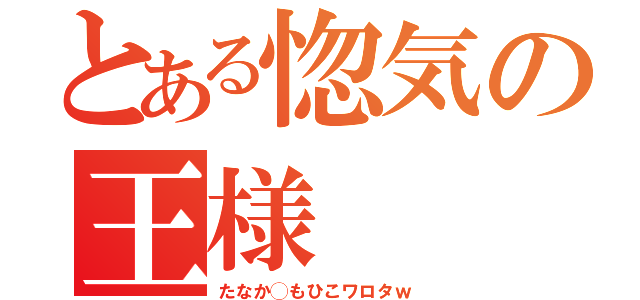 とある惚気の王様

たなか◯もひこワロタｗ